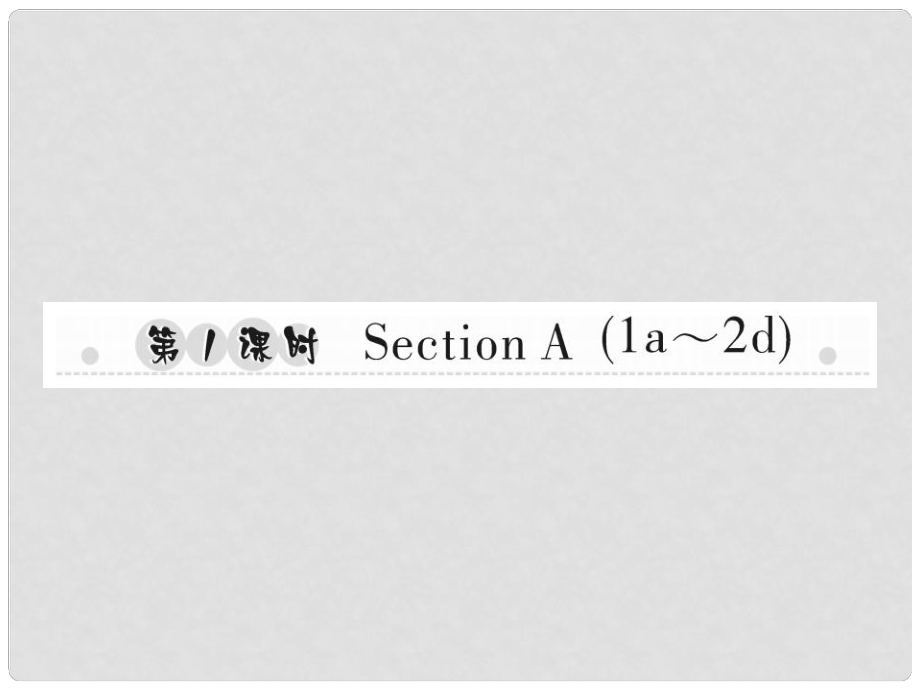 第1课时 Section A (1a～2d)